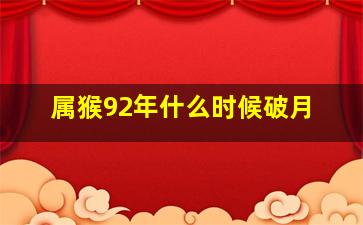 属猴92年什么时候破月